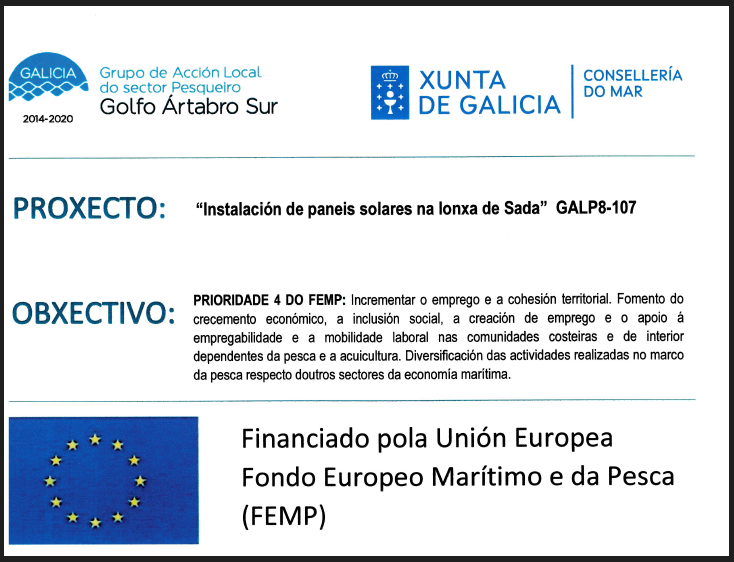 GALICIA
2014-2020
Grupo de Acción Local do sector Pesqueiro
Golfo Ártabro Sur

XUNTA DE GALICIA
CONSELLERÍA DO MAR

PROXECTO: "Instalación de paneis solares na lonxa de Sada" GALP8-107

OBXECTIVO: PRIORIDADE 4 DO FEMP: Incrementar o emprego e a cohesión territorial. Fomento do crecemento económico, a inclusión social, a creación de emprego e o apoio á empregabilidade e a mobilidade laboral nas comunidades costeiras e de interior dependentes da pesca e a acuicultura. Diversificación das actividades realizadas no marco da pesca respecto doutros sectores da economía marítima.

Financiado pola Unión Europea
Fondo Europeo Marítimo e da Pesca (FEMP)